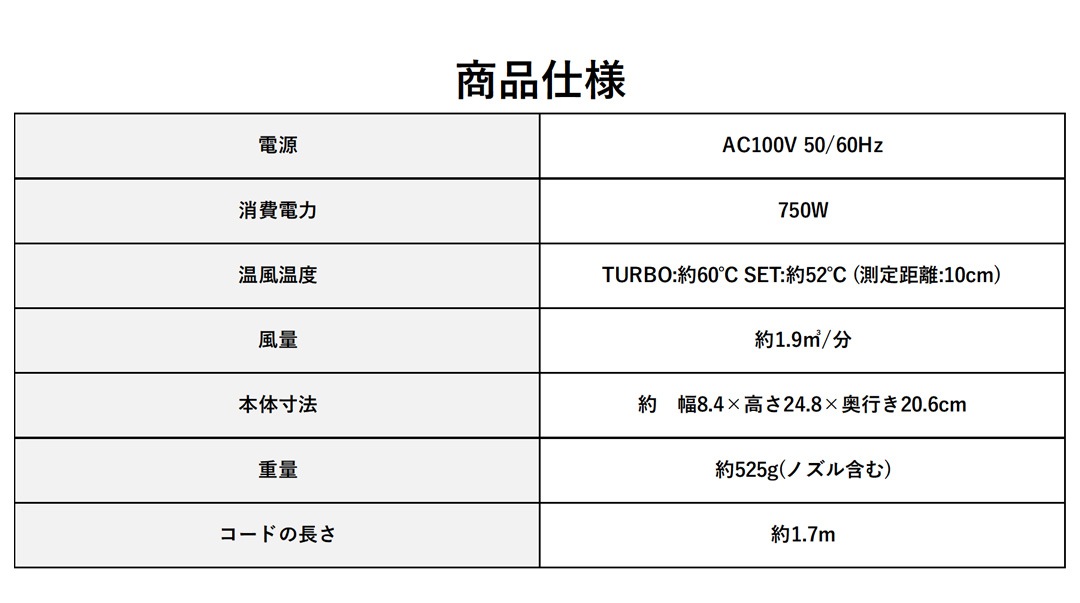 商品仕様

| 電源 | AC100V 50/60Hz |
|---|---|
| 消費電力 | 750W |
| 温風温度 | TURBO:約60℃ SET:約52℃ (測定距離:10cm) |
| 風量 | 約1.9㎥/分 |
| 本体寸法 | 約　幅8.4×高さ24.8×奥行き20.6cm |
| 重量 | 約525g(ノズル含む) |
| コードの長さ | 約1.7m |